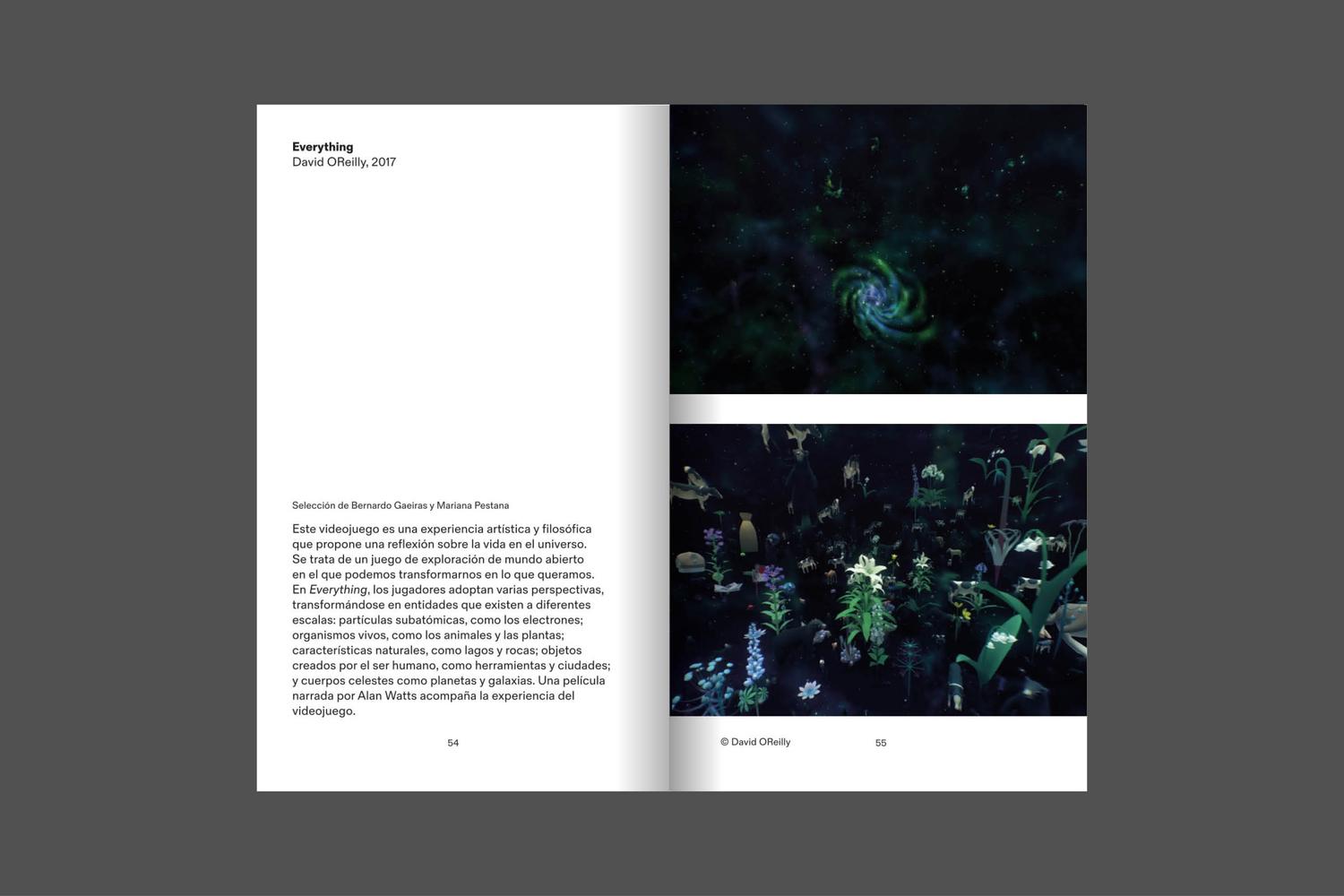 Everything
David OReilly, 2017

Selección de Bernardo Gaeiras y Mariana Pestana

Este videojuego es una experiencia artística y filosófica que propone una reflexión sobre la vida en el universo. Se trata de un juego de exploración de mundo abierto en el que podemos transformarnos en lo que queramos. En Everything, los jugadores adoptan varias perspectivas, transformándose en entidades que existen a diferentes escalas: partículas subatómicas, como los electrones; organismos vivos, como los animales y las plantas; características naturales, como lagos y rocas; objetos creados por el ser humano, como herramientas y ciudades; y cuerpos celestes como planetas y galaxias. Una película narrada por Alan Watts acompaña la experiencia del videojuego.

54

© David OReilly

55